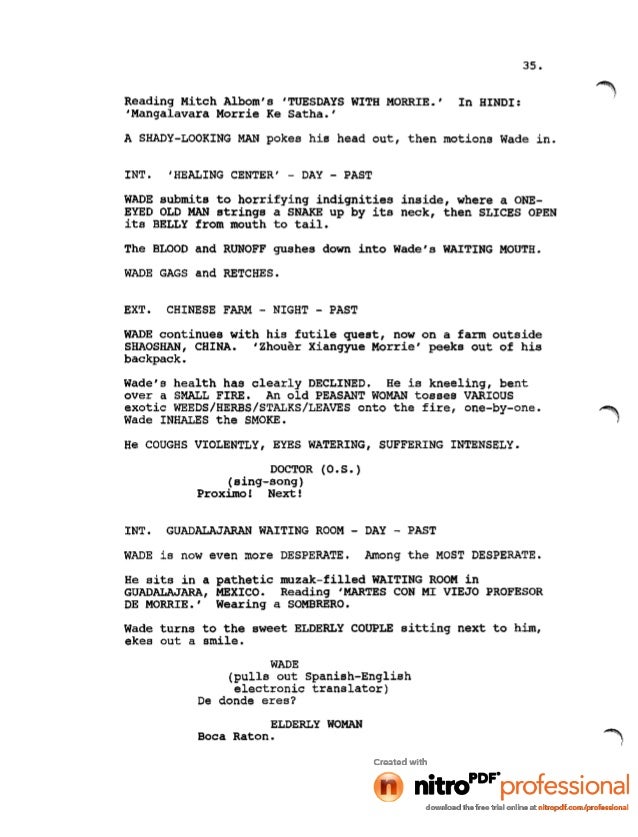 35.

Reading Mitch Albom's 'TUESDAYS WITH MORRIE.' In HINDI: 'Mangalavara Morrie Ke Satha.'

A SHADY-LOOKING MAN pokes his head out, then motions Wade in.

INT. 'HEALING CENTER' - DAY - PAST

WADE submits to horrifying indignities inside, where a ONE-EYED OLD MAN strings a SNAKE up by its neck, then SLICES OPEN its BELLY from mouth to tail.

The BLOOD and RUNOFF gushes down into Wade's WAITING MOUTH.

WADE GAGS and RETCHES.

EXT. CHINESE FARM - NIGHT - PAST

WADE continues with his futile quest, now on a farm outside SHAOSHAN, CHINA. 'Zhouèr Xiangyue Morrie' peeks out of his backpack.

Wade's health has clearly DECLINED. He is kneeling, bent over a SMALL FIRE. An old PEASANT WOMAN tosses VARIOUS exotic WEEDS/HERBS/STALKS/LEAVES onto the fire, one-by-one. Wade INHALES the SMOKE.

He COUGHS VIOLENTLY, EYES WATERING, SUFFERING INTENSELY.

DOCTOR (O.S.)
(sing-song)
Proximo! Next!

INT. GUADALAJARAN WAITING ROOM - DAY - PAST

WADE is now even more DESPERATE. Among the MOST DESPERATE.

He sits in a pathetic muzak-filled WAITING ROOM in GUADALAJARA, MEXICO. Reading 'MARTES CON MI VIEJO PROFESOR DE MORRIE.' Wearing a SOMBRERO.

Wade turns to the sweet ELDERLY COUPLE sitting next to him, ekes out a smile.

WADE
(pulls out Spanish-English electronic translator)
De donde eres?

ELDERLY WOMAN
Boca Raton.

Created with
nitro PDF professional
download the free trial online at nitropdf.com/professional